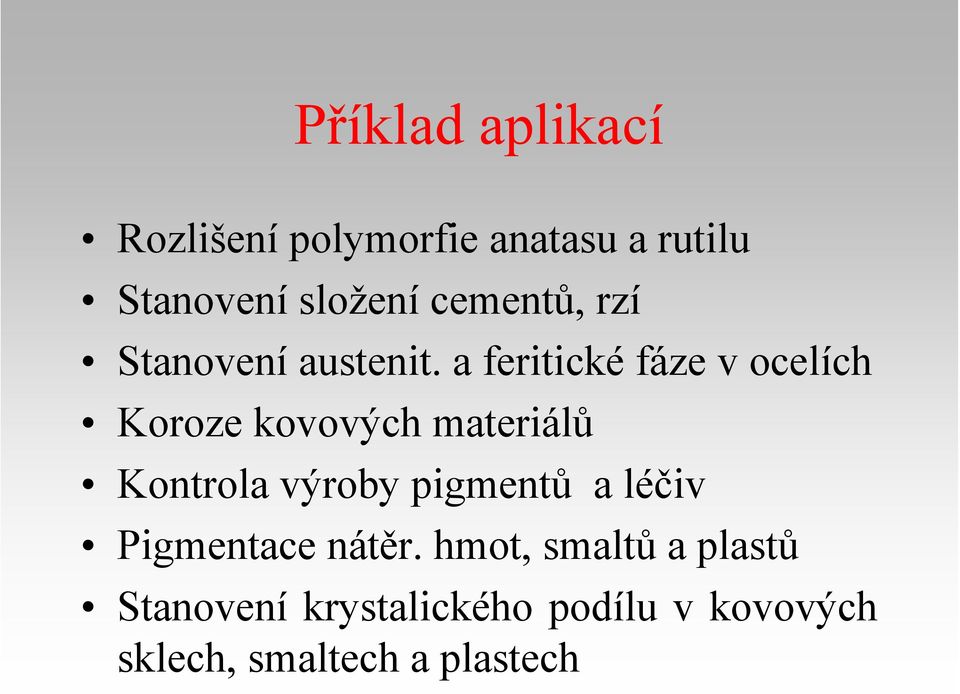 Příklad aplikací

• Rozlišení polymorfie anatasu a rutilu
• Stanovení složení cementů, rzí
• Stanovení austenit. a feritické fáze v ocelích
• Koroze kovových materiálů
• Kontrola výroby pigmentů a léčiv
• Pigmentace nátěr. hmot, smaltů a plastů
• Stanovení krystalického podílu v kovových sklech, smaltech a plastech